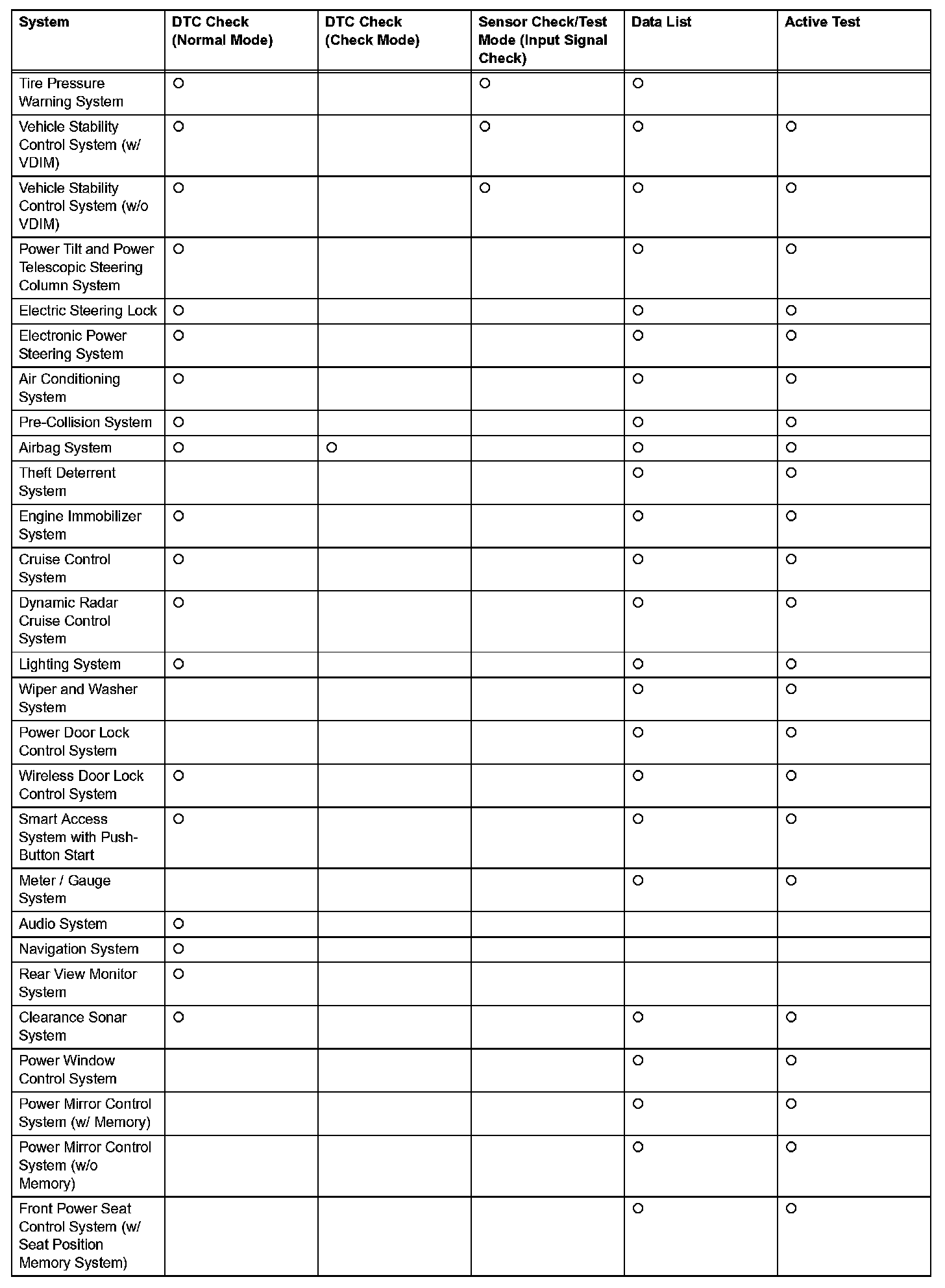 | System | DTC Check (Normal Mode) | DTC Check (Check Mode) | Sensor Check/Test Mode (Input Signal Check) | Data List | Active Test |
|---|---|---|---|---|---|
| Tire Pressure Warning System | ○ | | ○ | ○ | |
| Vehicle Stability Control System (w/ VDIM) | ○ | | ○ | ○ | ○ |
| Vehicle Stability Control System (w/o VDIM) | ○ | | ○ | ○ | ○ |
| Power Tilt and Power Telescopic Steering Column System | ○ | | | ○ | ○ |
| Electric Steering Lock | ○ | | | ○ | ○ |
| Electronic Power Steering System | ○ | | | ○ | ○ |
| Air Conditioning System | ○ | | | ○ | ○ |
| Pre-Collision System | ○ | | | ○ | ○ |
| Airbag System | ○ | ○ | | ○ | ○ |
| Theft Deterrent System | | | | ○ | ○ |
| Engine Immobilizer System | ○ | | | ○ | ○ |
| Cruise Control System | ○ | | | ○ | ○ |
| Dynamic Radar Cruise Control System | ○ | | | ○ | ○ |
| Lighting System | ○ | | | ○ | ○ |
| Wiper and Washer System | | | | ○ | ○ |
| Power Door Lock Control System | | | | ○ | ○ |
| Wireless Door Lock Control System | ○ | | | ○ | ○ |
| Smart Access System with Push-Button Start | ○ | | | ○ | ○ |
| Meter / Gauge System | | | | ○ | ○ |
| Audio System | ○ | | | | |
| Navigation System | ○ | | | | |
| Rear View Monitor System | ○ | | | | |
| Clearance Sonar System | ○ | | | ○ | ○ |
| Power Window Control System | | | | ○ | ○ |
| Power Mirror Control System (w/ Memory) | | | | ○ | ○ |
| Power Mirror Control System (w/o Memory) | | | | ○ | ○ |
| Front Power Seat Control System (w/ Seat Position Memory System) | | | | ○ | ○ |